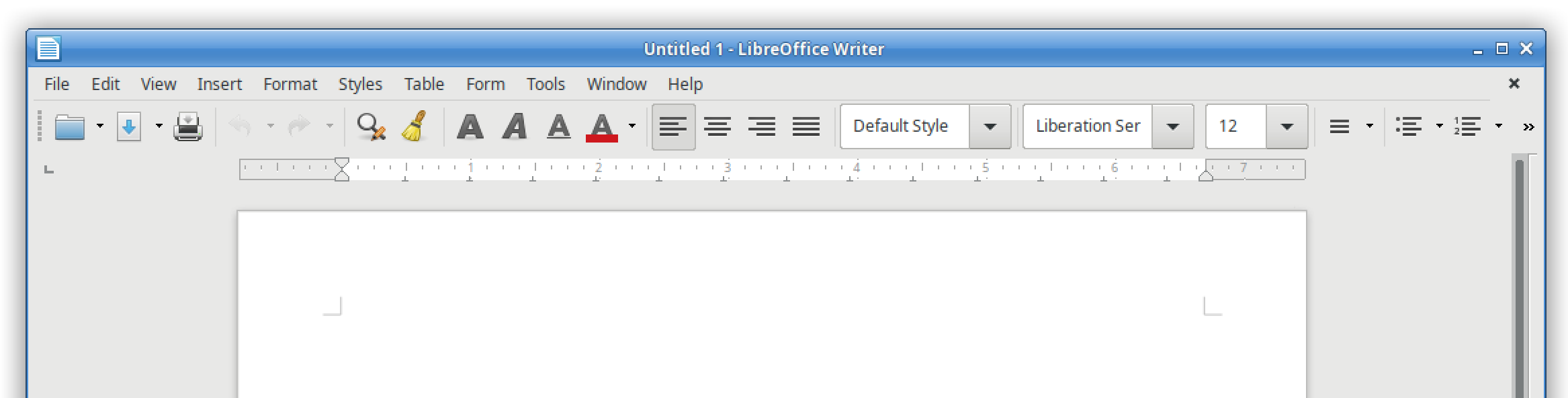 Untitled 1 - LibreOffice Writer

File Edit View Insert Format Styles Table Form Tools Window Help

A A A A

Default Style

Liberation Ser

12

1 2 3 4 5 6 7